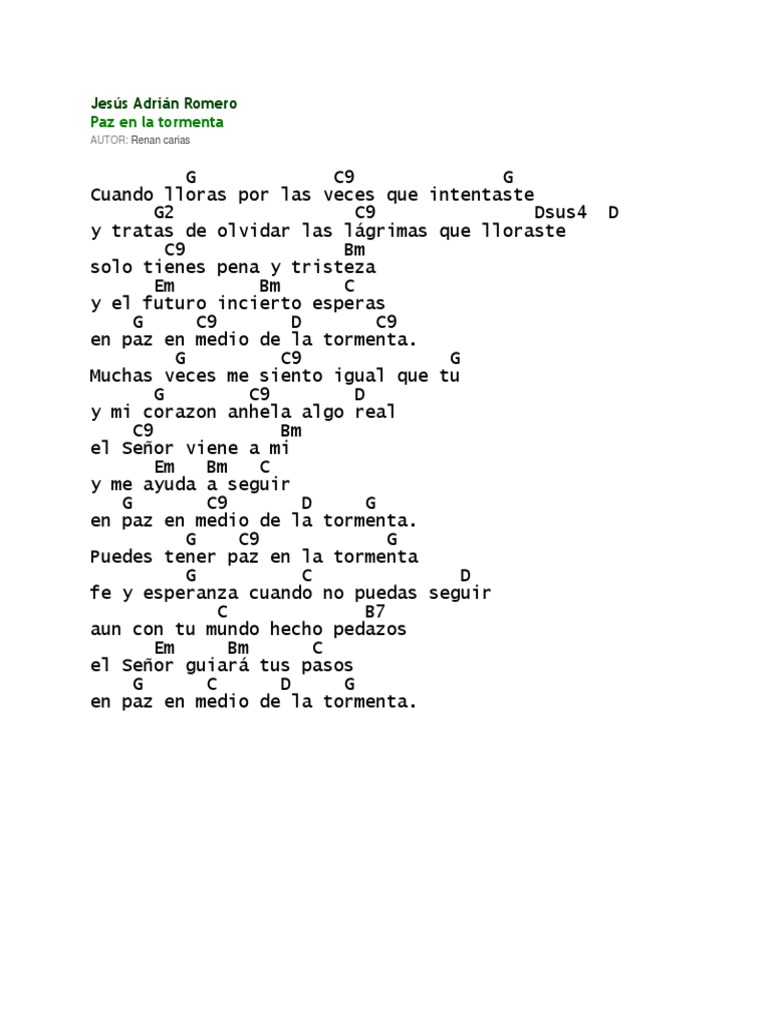 Jesús Adrián Romero
Paz en la tormenta
AUTOR: Renan carias

G C9 G
Cuando lloras por las veces que intentaste
G2 C9 Dsus4 D
y tratas de olvidar las lágrimas que lloraste
C9 Bm
solo tienes pena y tristeza
Em Bm C
y el futuro incierto esperas
G C9 D C9
en paz en medio de la tormenta.
G C9 G
Muchas veces me siento igual que tu
G C9 D
y mi corazon anhela algo real
C9 Bm
el Señor viene a mi
Em Bm C
y me ayuda a seguir
G C9 D G
en paz en medio de la tormenta.
G C9 G
Puedes tener paz en la tormenta
G C D
fe y esperanza cuando no puedas seguir
C B7
aun con tu mundo hecho pedazos
Em Bm C
el Señor guiará tus pasos
G C D G
en paz en medio de la tormenta.